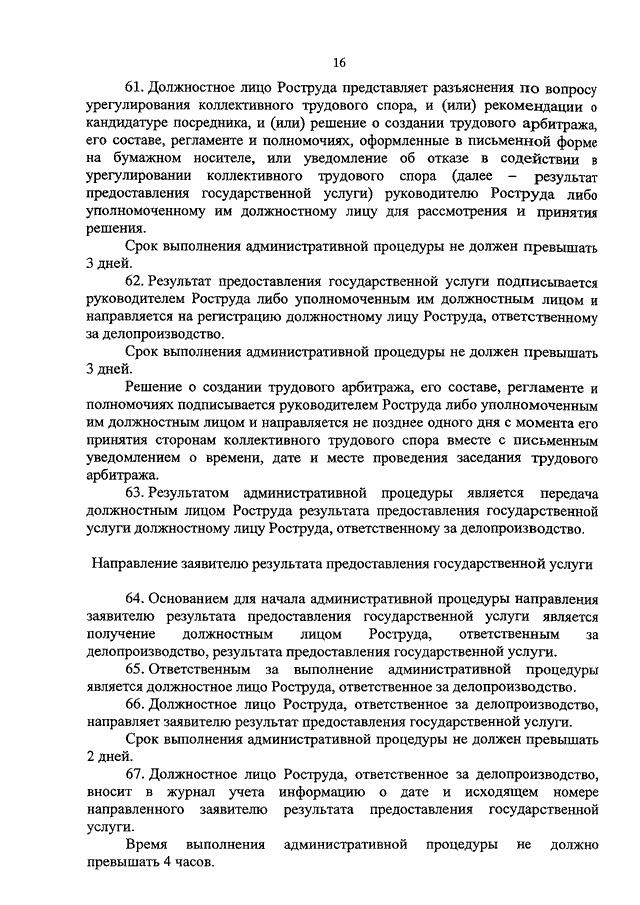 16

61. Должностное лицо Роструда представляет разъяснения по вопросу урегулирования коллективного трудового спора, и (или) рекомендации о кандидатуре посредника, и (или) решение о создании трудового арбитража, его составе, регламенте и полномочиях, оформленные в письменной форме на бумажном носителе, или уведомление об отказе в содействии в урегулировании коллективного трудового спора (далее – результат предоставления государственной услуги) руководителю Роструда либо уполномоченному им должностному лицу для рассмотрения и принятия решения.

Срок выполнения административной процедуры не должен превышать 3 дней.

62. Результат предоставления государственной услуги подписывается руководителем Роструда либо уполномоченным им должностным лицом и направляется на регистрацию должностному лицу Роструда, ответственному за делопроизводство.

Срок выполнения административной процедуры не должен превышать 3 дней.

Решение о создании трудового арбитража, его составе, регламенте и полномочиях подписывается руководителем Роструда либо уполномоченным им должностным лицом и направляется не позднее одного дня с момента его принятия сторонам коллективного трудового спора вместе с письменным уведомлением о времени, дате и месте проведения заседания трудового арбитража.

63. Результатом административной процедуры является передача должностным лицом Роструда результата предоставления государственной услуги должностному лицу Роструда, ответственному за делопроизводство.

Направление заявителю результата предоставления государственной услуги

64. Основанием для начала административной процедуры направления заявителю результата предоставления государственной услуги является получение должностным лицом Роструда, ответственным за делопроизводство, результата предоставления государственной услуги.

65. Ответственным за выполнение административной процедуры является должностное лицо Роструда, ответственное за делопроизводство.

66. Должностное лицо Роструда, ответственное за делопроизводство, направляет заявителю результат предоставления государственной услуги.

Срок выполнения административной процедуры не должен превышать 2 дней.

67. Должностное лицо Роструда, ответственное за делопроизводство, вносит в журнал учета информацию о дате и исходящем номере направленного заявителю результата предоставления государственной услуги.

Время выполнения административной процедуры не должно превышать 4 часов.